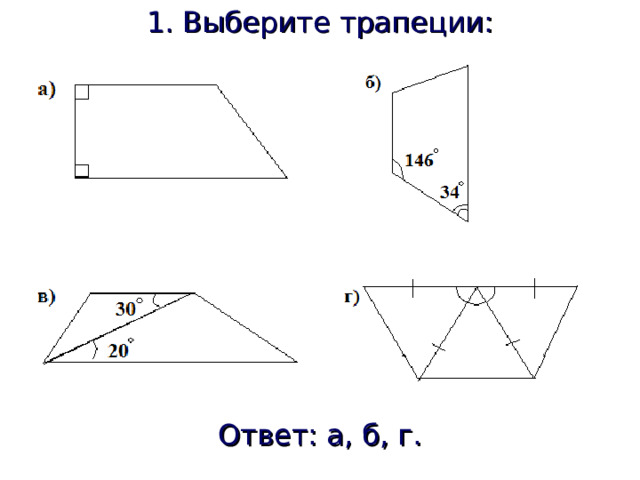 1. Выберите трапеции:

а)

б)

$146^\circ$

$34^\circ$

в)

$30^\circ$

$20^\circ$

г)

Ответ: а, б, г.